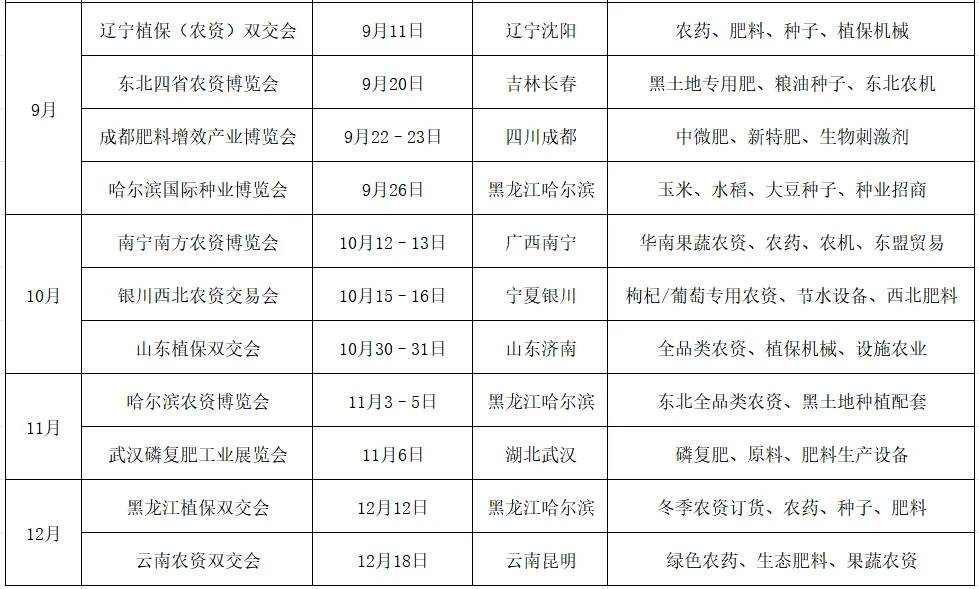 | 9月 | 辽宁植保（农资）双交会 | 9月11日 | 辽宁沈阳 | 农药、肥料、种子、植保机械 |
|---|---|---|---|---|
|  | 东北四省农资博览会 | 9月20日 | 吉林长春 | 黑土地专用肥、粮油种子、东北农机 |
|  | 成都肥料增效产业博览会 | 9月22－23日 | 四川成都 | 中微肥、新特肥、生物刺激剂 |
|  | 哈尔滨国际种业博览会 | 9月26日 | 黑龙江哈尔滨 | 玉米、水稻、大豆种子、种业招商 |
| 10月 | 南宁南方农资博览会 | 10月12－13日 | 广西南宁 | 华南果蔬农资、农药、农机、东盟贸易 |
|  | 银川西北农资交易会 | 10月15－16日 | 宁夏银川 | 枸杞/葡萄专用农资、节水设备、西北肥料 |
|  | 山东植保双交会 | 10月30－31日 | 山东济南 | 全品类农资、植保机械、设施农业 |
| 11月 | 哈尔滨农资博览会 | 11月3－5日 | 黑龙江哈尔滨 | 东北全品类农资、黑土地种植配套 |
|  | 武汉磷复肥工业展览会 | 11月6日 | 湖北武汉 | 磷复肥、原料、肥料生产设备 |
| 12月 | 黑龙江植保双交会 | 12月12日 | 黑龙江哈尔滨 | 冬季农资订货、农药、种子、肥料 |
|  | 云南农资双交会 | 12月18日 | 云南昆明 | 绿色农药、生态肥料、果蔬农资 |